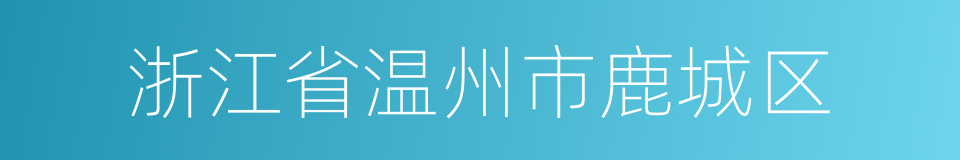 浙江省温州市鹿城区